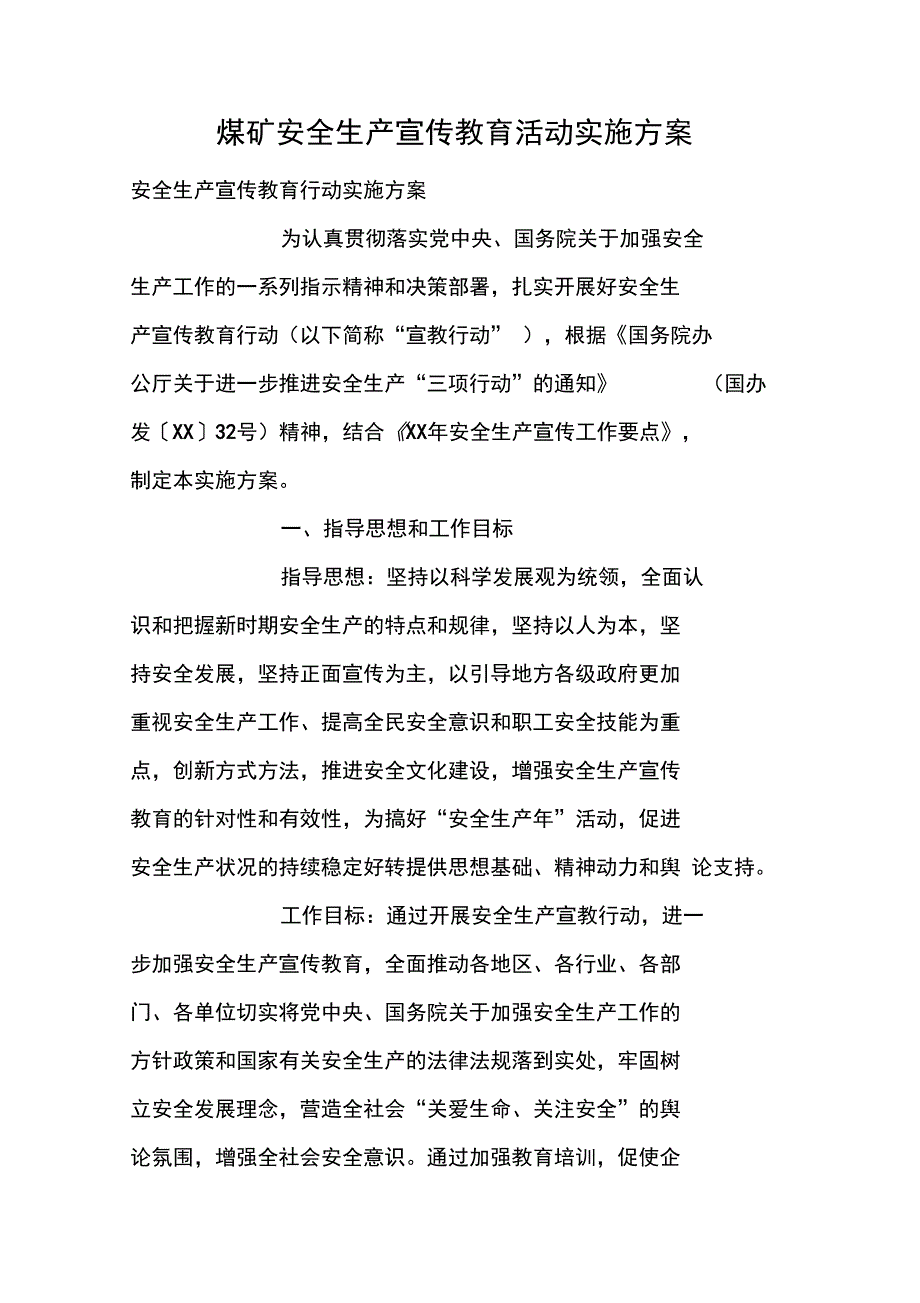 煤矿安全生产宣传教育活动实施方案

安全生产宣传教育行动实施方案

为认真贯彻落实党中央、国务院关于加强安全生产工作的一系列指示精神和决策部署，扎实开展好安全生产宣传教育行动（以下简称“宣教行动”），根据《国务院办公厅关于进一步推进安全生产“三项行动”的通知》（国办发〔XX〕32号）精神，结合《XX年安全生产宣传工作要点》，制定本实施方案。

一、指导思想和工作目标

指导思想：坚持以科学发展观为统领，全面认识和把握新时期安全生产的特点和规律，坚持以人为本，坚持安全发展，坚持正面宣传为主，以引导地方各级政府更加重视安全生产工作、提高全民安全意识和职工安全技能为重点，创新方式方法，推进安全文化建设，增强安全生产宣传教育的针对性和有效性，为搞好“安全生产年”活动，促进安全生产状况的持续稳定好转提供思想基础、精神动力和舆论支持。

工作目标：通过开展安全生产宣教行动，进一步加强安全生产宣传教育，全面推动各地区、各行业、各部门、各单位切实将党中央、国务院关于加强安全生产工作的方针政策和国家有关安全生产的法律法规落到实处，牢固树立安全发展理念，营造全社会“关爱生命、关注安全”的舆论氛围，增强全社会安全意识。通过加强教育培训，促使企